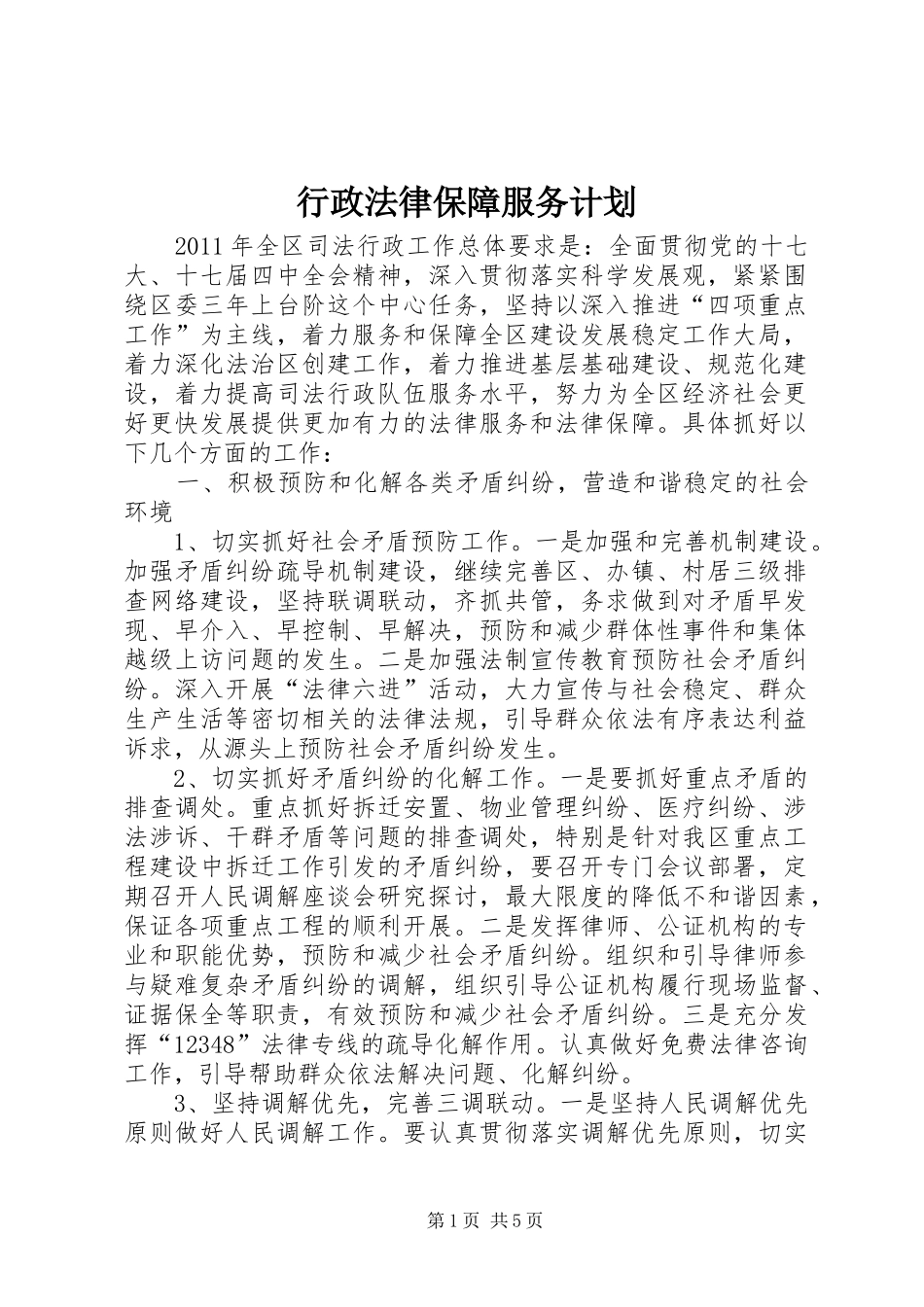 行政法律保障服务计划

2011年全区司法行政工作总体要求是：全面贯彻党的十七大、十七届四中全会精神，深入贯彻落实科学发展观，紧紧围绕区委三年上台阶这个中心任务，坚持以深入推进“四项重点工作”为主线，着力服务和保障全区建设发展稳定工作大局，着力深化法治区创建工作，着力推进基层基础建设、规范化建设，着力提高司法行政队伍服务水平，努力为全区经济社会更好更快发展提供更加有力的法律服务和法律保障。具体抓好以下几个方面的工作：

一、积极预防和化解各类矛盾纠纷，营造和谐稳定的社会环境

1、切实抓好社会矛盾预防工作。一是加强和完善机制建设。加强矛盾纠纷疏导机制建设，继续完善区、办镇、村居三级排查网络建设，坚持联调联动，齐抓共管，务求做到对矛盾早发现、早介入、早控制、早解决，预防和减少群体性事件和集体越级上访问题的发生。二是加强法制宣传教育预防社会矛盾纠纷。深入开展“法律六进”活动，大力宣传与社会稳定、群众生产生活等密切相关的法律法规，引导群众依法有序表达利益诉求，从源头上预防社会矛盾纠纷发生。

2、切实抓好矛盾纠纷的化解工作。一是要抓好重点矛盾的排查调处。重点抓好拆迁安置、物业管理纠纷、医疗纠纷、涉法涉诉、干群矛盾等问题的排查调处，特别是针对我区重点工程建设中拆迁工作引发的矛盾纠纷，要召开专门会议部署，定期召开人民调解座谈会研究探讨，最大限度的降低不和谐因素，保证各项重点工程的顺利开展。二是发挥律师、公证机构的专业和职能优势，预防和减少社会矛盾纠纷。组织和引导律师参与疑难复杂矛盾纠纷的调解，组织引导公证机构履行现场监督、证据保全等职责，有效预防和减少社会矛盾纠纷。三是充分发挥“12348”法律专线的疏导化解作用。认真做好免费法律咨询工作，引导帮助群众依法解决问题、化解纠纷。

3、坚持调解优先，完善三调联动。一是坚持人民调解优先原则做好人民调解工作。要认真贯彻落实调解优先原则，切实

第1页 共5页